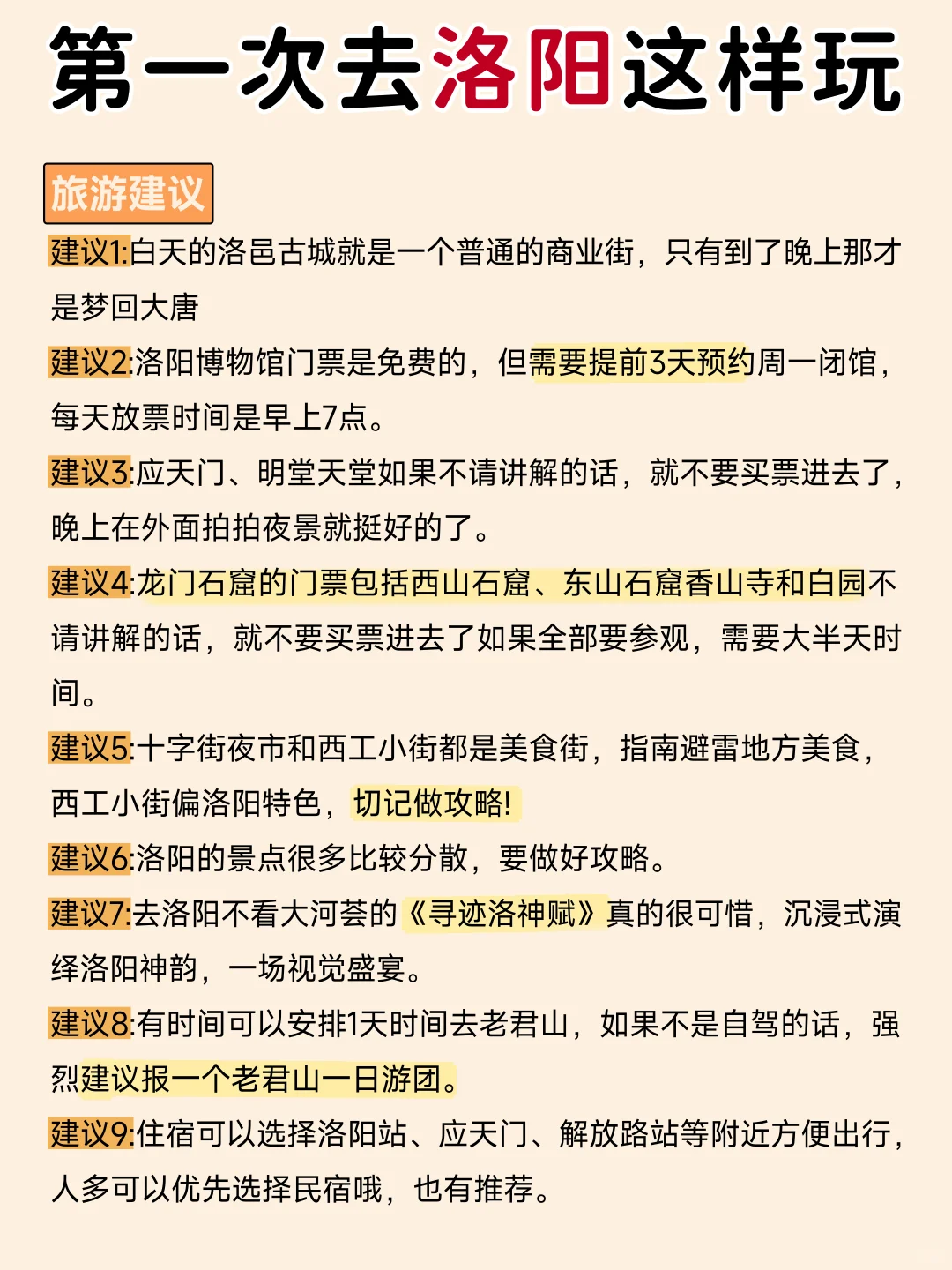 第一次去洛阳这样玩

旅游建议

建议1:白天的洛邑古城就是一个普通的商业街，只有到了晚上那才是梦回大唐

建议2:洛阳博物馆门票是免费的，但需要提前3天预约周一闭馆，每天放票时间是早上7点。

建议3:应天门、明堂天堂如果不请讲解的话，就不要买票进去了，晚上在外面拍拍夜景就挺好的了。

建议4:龙门石窟的门票包括西山石窟、东山石窟香山寺和白园不请讲解的话，就不要买票进去了如果全部要参观，需要大半天时间。

建议5:十字街夜市和西工小街都是美食街，指南避雷地方美食，西工小街偏洛阳特色，切记做攻略!

建议6:洛阳的景点很多比较分散，要做好攻略。

建议7:去洛阳不看大河荟的《寻迹洛神赋》真的很可惜，沉浸式演绎洛阳神韵，一场视觉盛宴。

建议8:有时间可以安排1天时间去老君山，如果不是自驾的话，强烈建议报一个老君山一日游团。

建议9:住宿可以选择洛阳站、应天门、解放路站等附近方便出行，人多可以优先选择民宿哦，也有推荐。